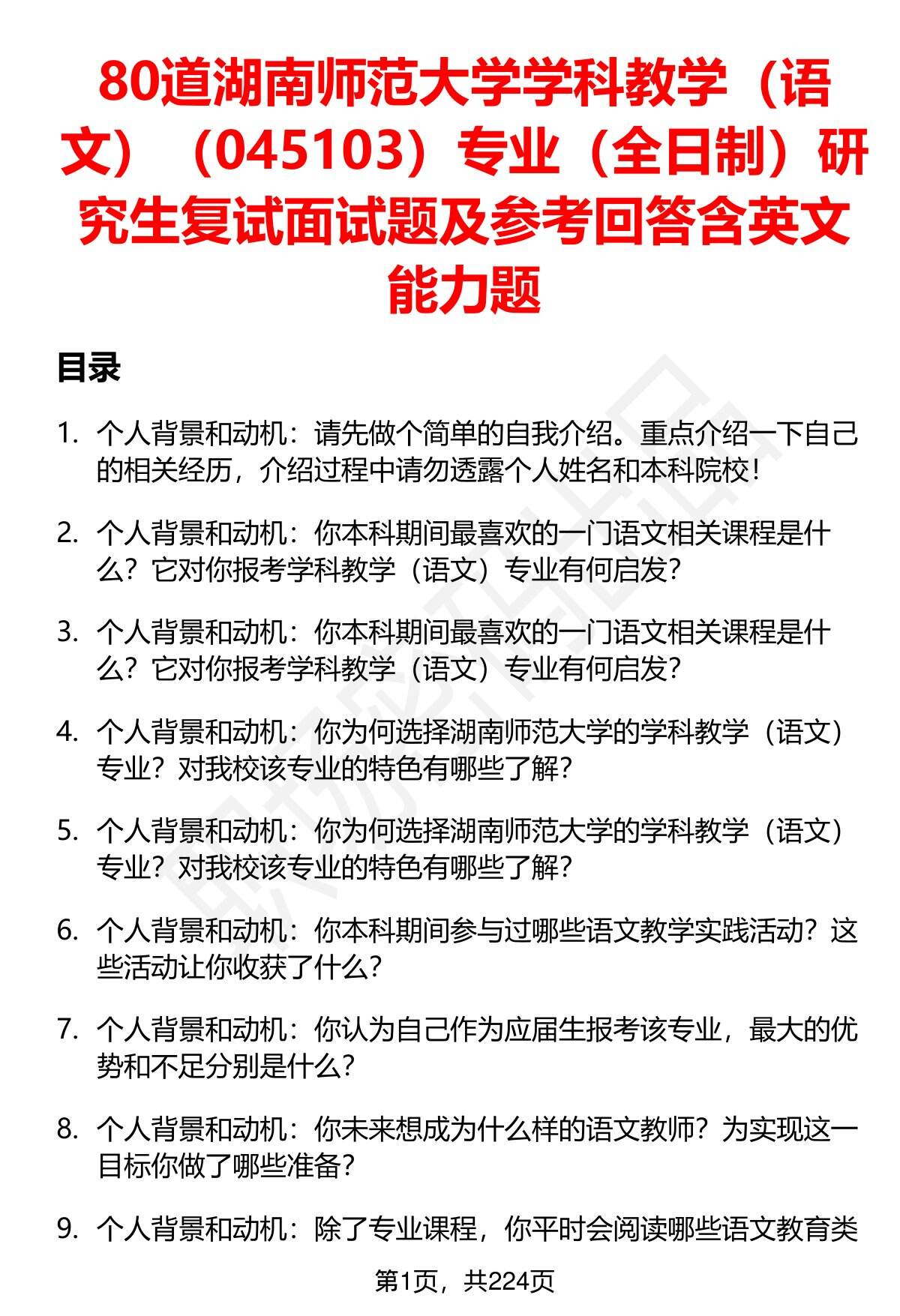 80道湖南师范大学学科教学（语文）（045103）专业（全日制）研究生复试面试题及参考回答含英文能力题

目录

1. 个人背景和动机：请先做个简单的自我介绍。重点介绍一下自己的相关经历，介绍过程中请勿透露个人姓名和本科院校！

2. 个人背景和动机：你本科期间最喜欢的一门语文相关课程是什么？它对你报考学科教学（语文）专业有何启发？

3. 个人背景和动机：你本科期间最喜欢的一门语文相关课程是什么？它对你报考学科教学（语文）专业有何启发？

4. 个人背景和动机：你为何选择湖南师范大学的学科教学（语文）专业？对我校该专业的特色有哪些了解？

5. 个人背景和动机：你为何选择湖南师范大学的学科教学（语文）专业？对我校该专业的特色有哪些了解？

6. 个人背景和动机：你本科期间参与过哪些语文教学实践活动？这些活动让你收获了什么？

7. 个人背景和动机：你认为自己作为应届生报考该专业，最大的优势和不足分别是什么？

8. 个人背景和动机：你未来想成为什么样的语文教师？为实现这一目标你做了哪些准备？

9. 个人背景和动机：除了专业课程，你平时会阅读哪些语文教育类

第1页，共224页